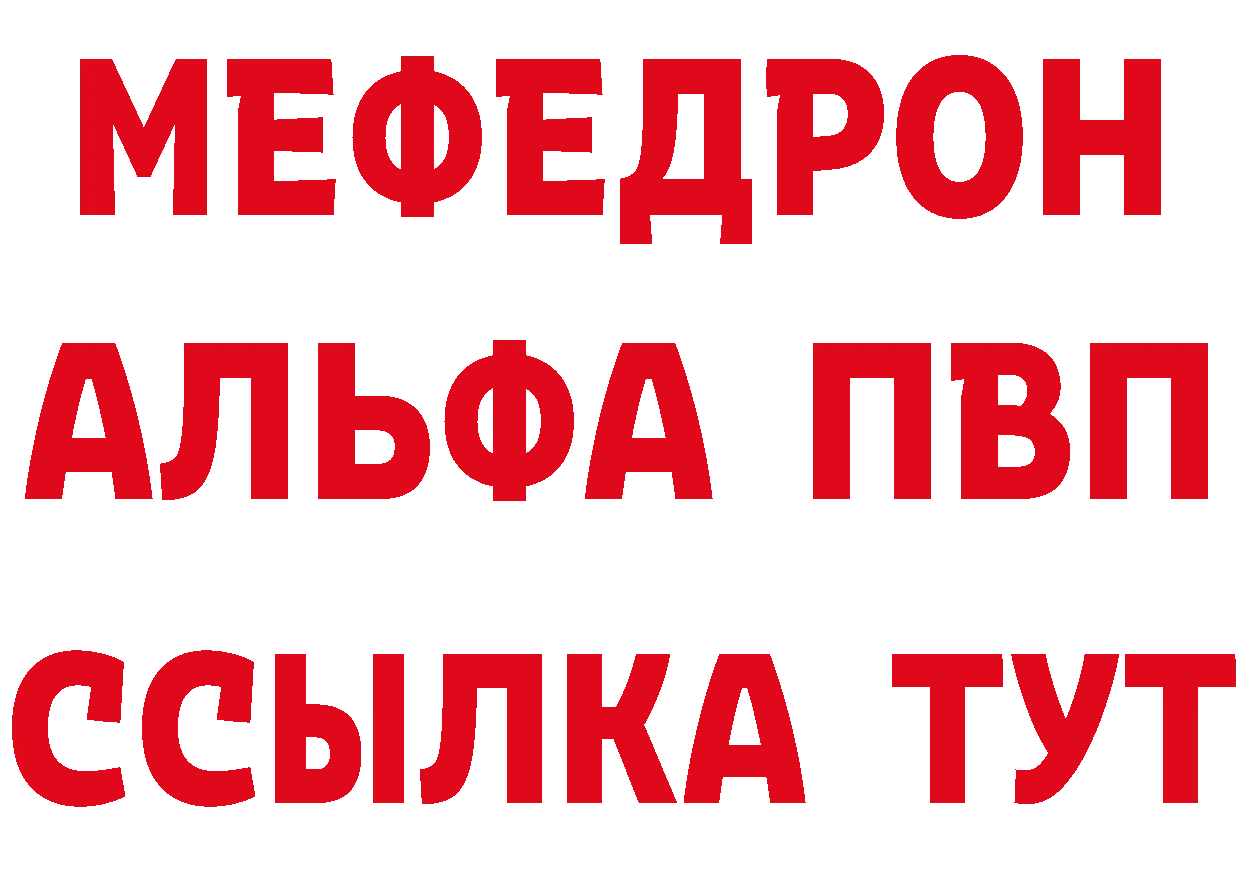 МЕФЕДРОН
АЛЬФА ПВП
ССЫЛКА ТУТ